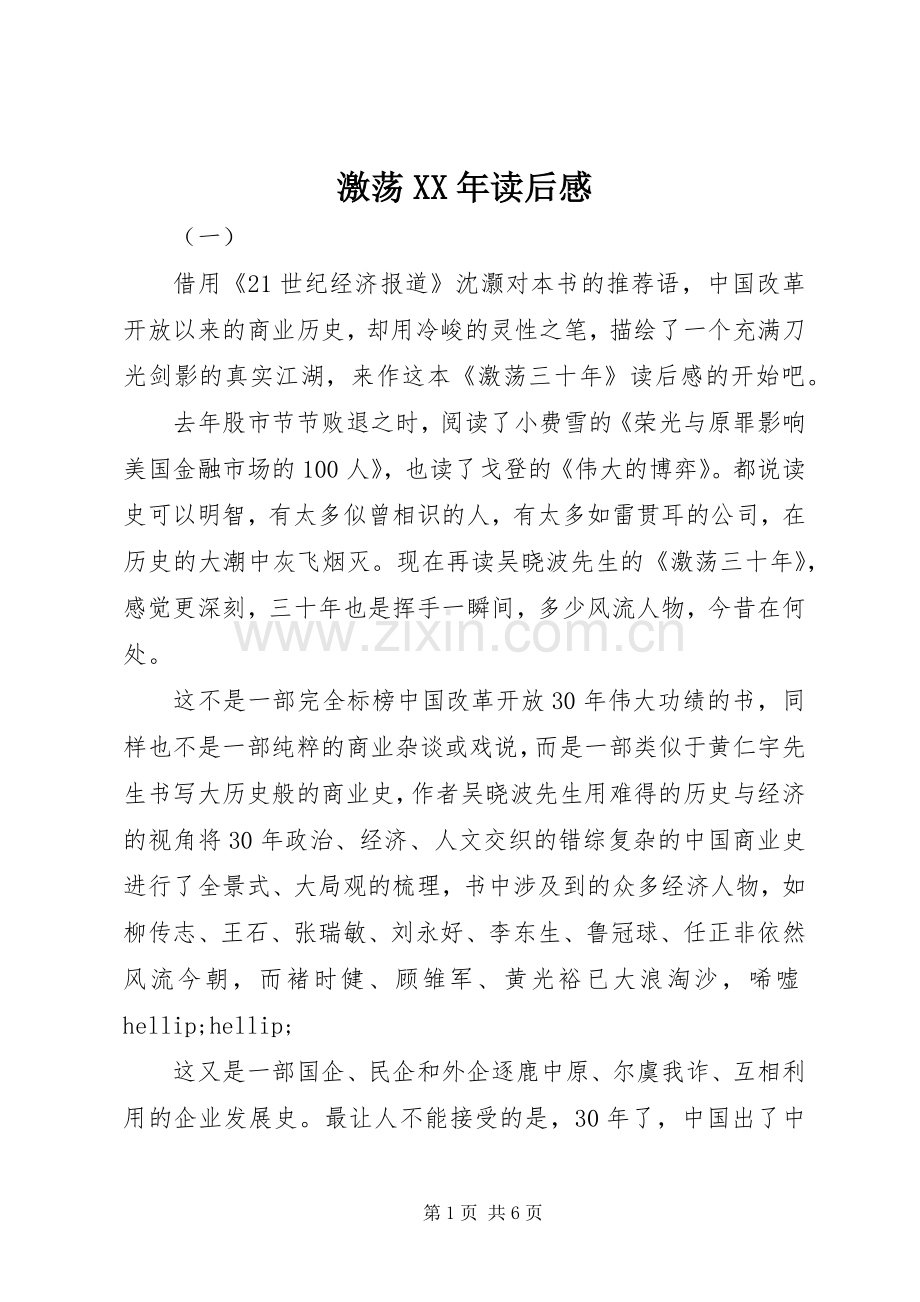 激荡XX年读后感

（一）

借用《21世纪经济报道》沈灏对本书的推荐语，中国改革开放以来的商业历史，却用冷峻的灵性之笔，描绘了一个充满刀光剑影的真实江湖，来作这本《激荡三十年》读后感的开始吧。

去年股市节节败退之时，阅读了小费雪的《荣光与原罪影响美国金融市场的100人》，也读了戈登的《伟大的博弈》。都说读史可以明智，有太多似曾相识的人，有太多如雷贯耳的公司，在历史的大潮中灰飞烟灭。现在再读吴晓波先生的《激荡三十年》，感觉更深刻，三十年也是挥手一瞬间，多少风流人物，今昔在何处。

这不是一部完全标榜中国改革开放30年伟大功绩的书，同样也不是一部纯粹的商业杂谈或戏说，而是一部类似于黄仁宇先生书写大历史般的商业史，作者吴晓波先生用难得的历史与经济的视角将30年政治、经济、人文交织的错综复杂的中国商业史进行了全景式、大局观的梳理，书中涉及到的众多经济人物，如柳传志、王石、张瑞敏、刘永好、李东生、鲁冠球、任正非依然风流今朝，而褚时健、顾雏军、黄光裕已大浪淘沙，唏嘘hellip;hellip;

这又是一部国企、民企和外企逐鹿中原、尔虞我诈、互相利用的企业发展史。最让人不能接受的是，30年了，中国出了中

第1页 共6页

www.zixin.com.cn